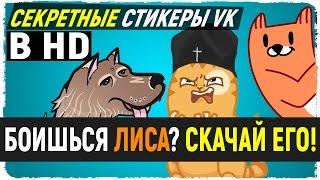 СЕКРЕТНЫЕ СТИКЕРЫ VK
В HD

БОИШЬСЯ ЛИСА? СКАЧАЙ ЕГО!